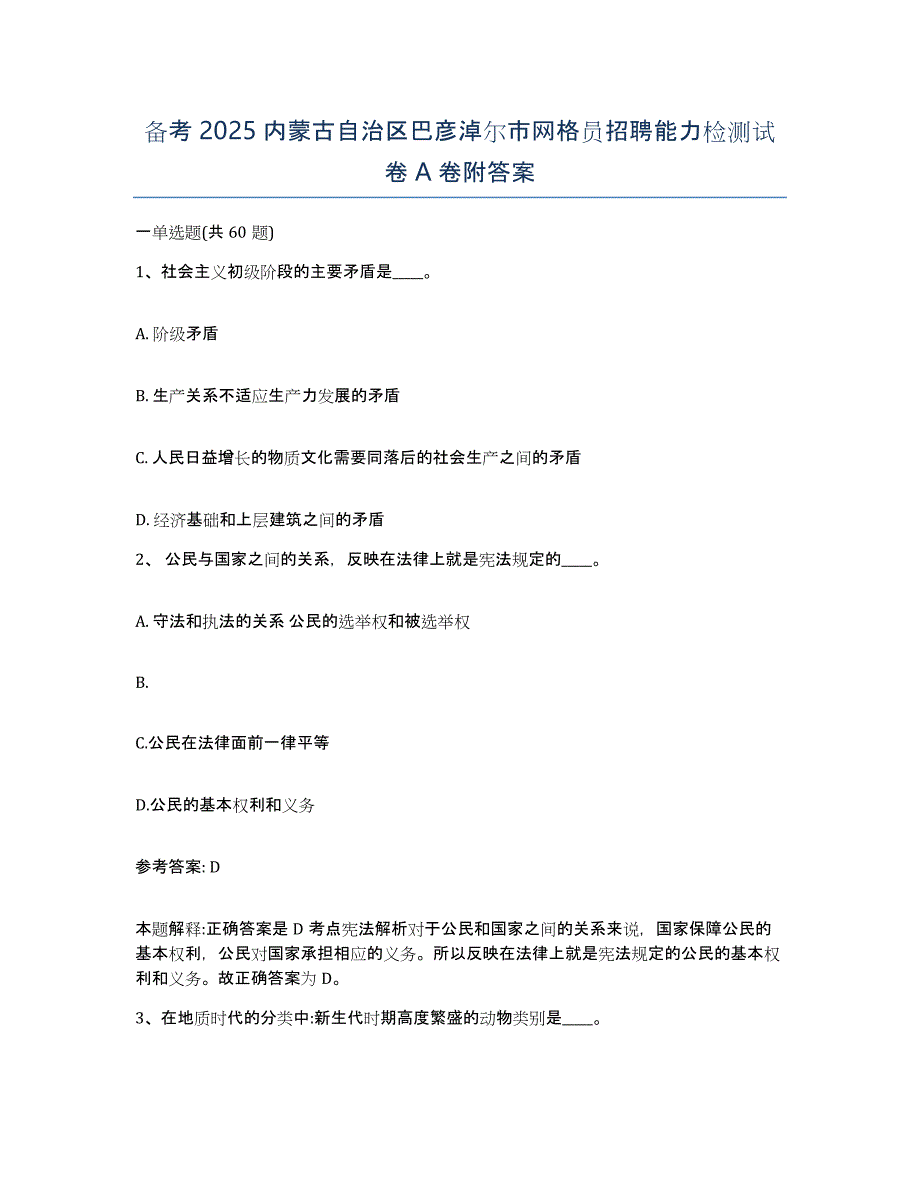 备考 2025 内蒙古自治区巴彦淖尔市网格员招聘能力检测试卷 A 卷附答案

一单选题(共 60 题)

1、社会主义初级阶段的主要矛盾是____。

A. 阶级矛盾

B. 生产关系不适应生产力发展的矛盾

C. 人民日益增长的物质文化需要同落后的社会生产之间的矛盾

D. 经济基础和上层建筑之间的矛盾

2、 公民与国家之间的关系，反映在法律上就是宪法规定的____。

A. 守法和执法的关系 公民的选举权和被选举权

B.

C.公民在法律面前一律平等

D.公民的基本权利和义务

参考答案: D

本题解释:正确答案是 D 考点宪法解析对于公民和国家之间的关系来说，国家保障公民的基本权利，公民对国家承担相应的义务。所以反映在法律上就是宪法规定的公民的基本权利和义务。故正确答案为 D。

3、在地质时代的分类中:新生代时期高度繁盛的动物类别是____。